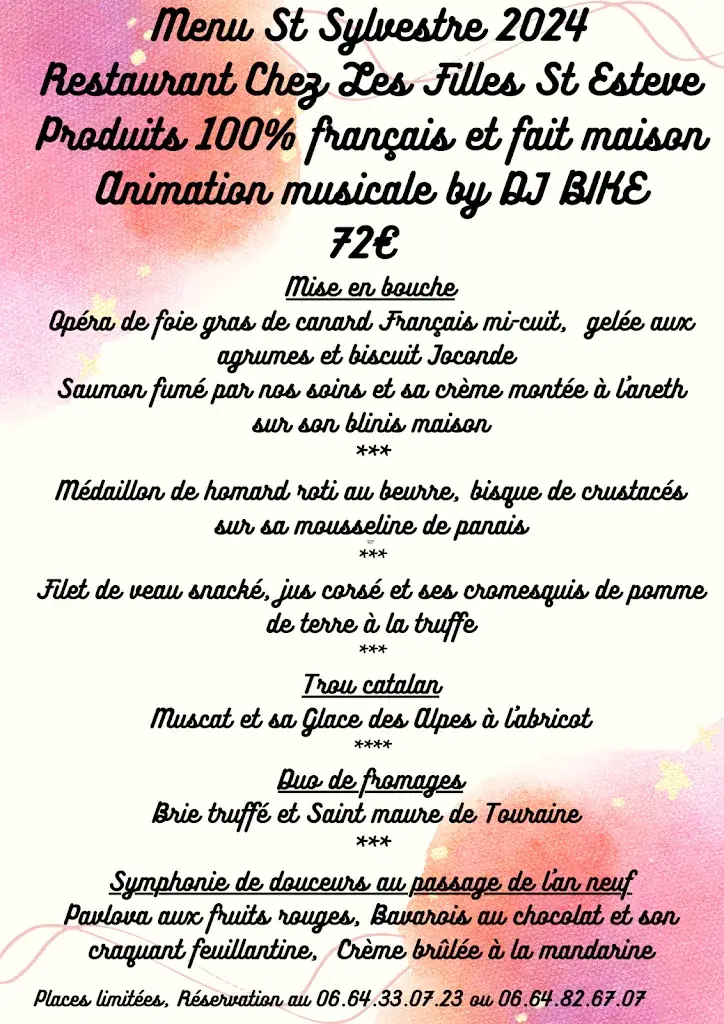 Menu St Sylvestre 2024
Restaurant Chez Les Filles St Esteve
Produits 100% français et fait maison
Animation musicale by DJ BIKE
72€

Mise en bouche
Opéra de foie gras de canard Français mi-cuit, gelée aux agrumes et biscuit Joconde
Saumon fumé par nos soins et sa crème montée à l'aneth sur son blinis maison
***
Médaillon de homard roti au beurre, bisque de crustacés sur sa mousseline de panais
***
Filet de veau snacké, jus corsé et ses cromesquis de pomme de terre à la truffe
***
Trou catalan
Muscat et sa Glace des Alpes à l'abricot
****
Duo de fromages
Brie truffé et Saint maure de Touraine
***
Symphonie de douceurs au passage de l'an neuf
Pavlova aux fruits rouges, Bavarois au chocolat et son craquant feuillantine, Crème brûlée à la mandarine

Places limitées, Réservation au 06.64.33.07.23 ou 06.64.82.67.07